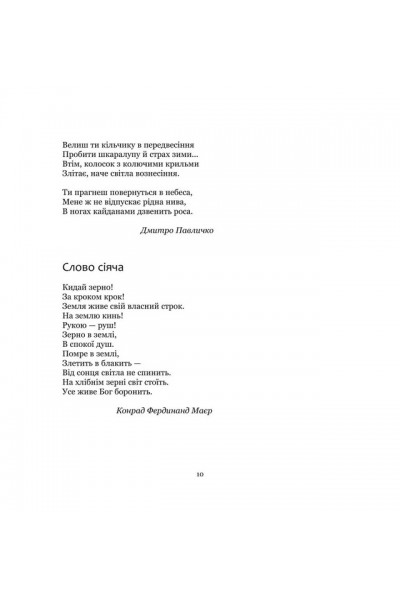 Велиш ти кільчику в передвесіння
Пробити шкаралупу й страх зими...
Втім, колосок з колючими крильми
Злітає, наче світла вознесіння.

Ти прагнеш повернуться в небеса,
Мене ж не відпускає рідна нива,
В ногах кайданами дзвенить роса.

Дмитро Павличко

Слово сіяча

Кидай зерно!
За кроком крок!
Земля живе свій власний строк.
На землю кинь!
Рукою — руш!
Зерно в землі,
В спокої душ.
Помре в землі,
Злетить в блакить —
Від сонця світла не спинить.
На хлібнім зерні світ стоїть.
Усе живе Бог боронить.

Конрад Фердинанд Маєр

10